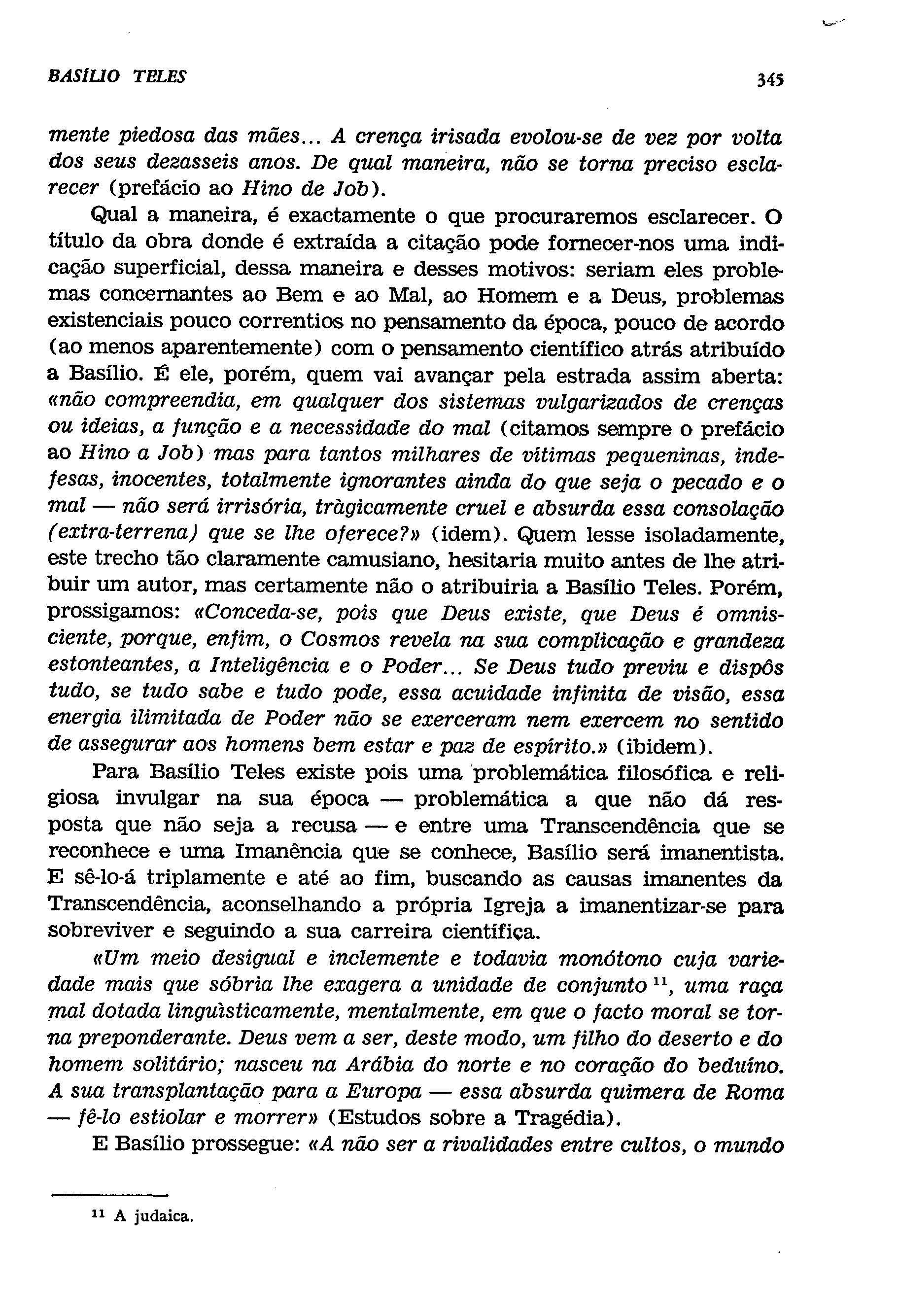 BASÍLIO TELES 345

mente piedosa das mães... A crença irisada evolou-se de vez por volta dos seus dezasseis anos. De qual maneira, não se torna preciso esclarecer (prefácio ao Hino de Job).

Qual a maneira, é exactamente o que procuraremos esclarecer. O título da obra donde é extraída a citação pode fornecer-nos uma indicação superficial, dessa maneira e desses motivos: seriam eles problemas concernantes ao Bem e ao Mal, ao Homem e a Deus, problemas existenciais pouco correntios no pensamento da época, pouco de acordo (ao menos aparentemente) com o pensamento científico atrás atribuído a Basílio. É ele, porém, quem vai avançar pela estrada assim aberta: «não compreendia, em qualquer dos sistemas vulgarizados de crenças ou ideias, a função e a necessidade do mal (citamos sempre o prefácio ao Hino a Job) mas para tantos milhares de vítimas pequeninas, indefesas, inocentes, totalmente ignorantes ainda do que seja o pecado e o mal — não será irrisória, tràgicamente cruel e absurda essa consolação (extra-terrena) que se lhe oferece?» (idem). Quem lesse isoladamente, este trecho tão claramente camusiano, hesitaria muito antes de lhe atribuir um autor, mas certamente não o atribuiria a Basílio Teles. Porém, prossigamos: «Conceda-se, pois que Deus existe, que Deus é omnisciente, porque, enfim, o Cosmos revela na sua complicação e grandeza estonteantes, a Inteligência e o Poder... Se Deus tudo previu e dispôs tudo, se tudo sabe e tudo pode, essa acuidade infinita de visão, essa energia ilimitada de Poder não se exerceram nem exercem no sentido de assegurar aos homens bem estar e paz de espírito.» (ibidem).

Para Basílio Teles existe pois uma problemática filosófica e religiosa invulgar na sua época — problemática a que não dá resposta que não seja a recusa — e entre uma Transcendência que se reconhece e uma Imanência que se conhece, Basílio será imanentista. E sê-lo-á triplamente e até ao fim, buscando as causas imanentes da Transcendência, aconselhando a própria Igreja a imanentizar-se para sobreviver e seguindo a sua carreira científica.

«Um meio desigual e inclemente e todavia monótono cuja variedade mais que sóbria lhe exagera a unidade de conjunto $^{11}$, uma raça mal dotada linguìsticamente, mentalmente, em que o facto moral se torna preponderante. Deus vem a ser, deste modo, um filho do deserto e do homem solitário; nasceu na Arábia do norte e no coração do beduíno. A sua transplantação para a Europa — essa absurda quimera de Roma — fê-lo estiolar e morrer» (Estudos sobre a Tragédia).

E Basílio prossegue: «A não ser a rivalidades entre cultos, o mundo

$^{11}$ A judaica.